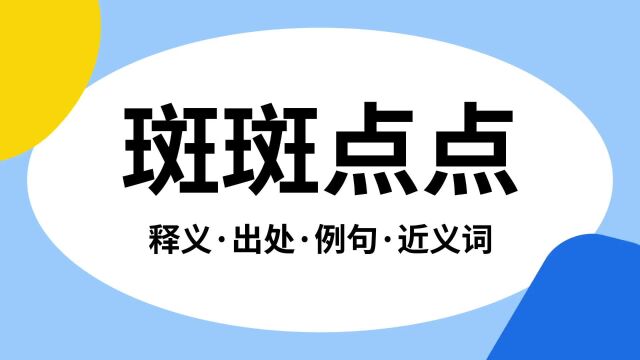 斑斑点点

释义·出处·例句·近义词